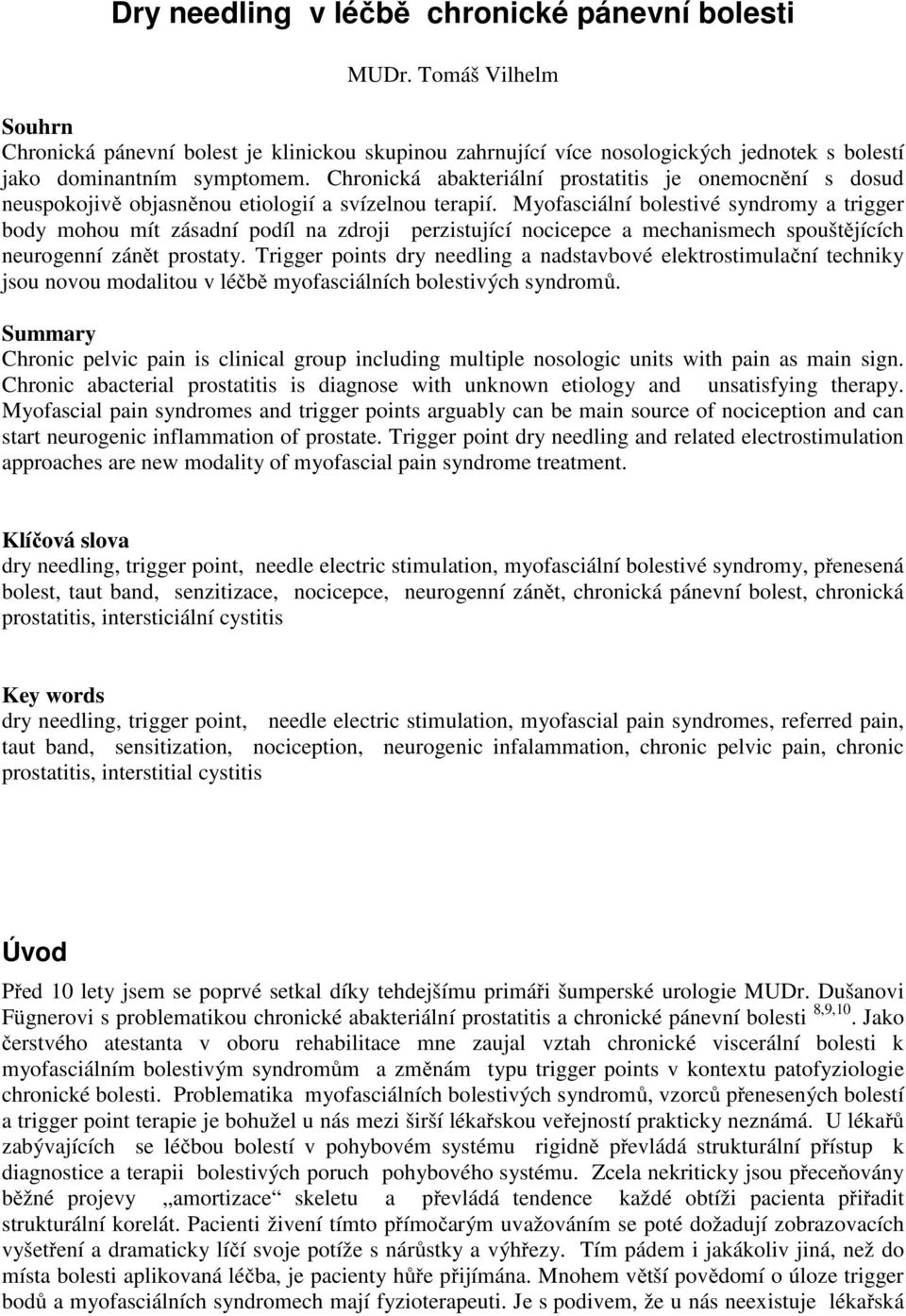 Dry needling v léčbě chronické pánevní bolesti

MUDr. Tomáš Vilhelm

Souhrn
Chronická pánevní bolest je klinickou skupinou zahrnující více nosologických jednotek s bolestí jako dominantním symptomem. Chronická abakteriální prostatitis je onemocnění s dosud neuspokojivě objasněnou etiologií a svízelnou terapií. Myofasciální bolestivé syndromy a trigger body mohou mít zásadní podíl na zdroji perzistující nocicepce a mechanismech spouštějících neurogenní zánět prostaty. Trigger points dry needling a nadstavbové elektrostimulační techniky jsou novou modalitou v léčbě myofasciálních bolestivých syndromů.

Summary
Chronic pelvic pain is clinical group including multiple nosologic units with pain as main sign. Chronic abacterial prostatitis is diagnose with unknown etiology and unsatisfying therapy. Myofascial pain syndromes and trigger points arguably can be main source of nociception and can start neurogenic inflammation of prostate. Trigger point dry needling and related electrostimulation approaches are new modality of myofascial pain syndrome treatment.

Klíčová slova
dry needling, trigger point, needle electric stimulation, myofasciální bolestivé syndromy, přenesená bolest, taut band, senzitizace, nocicepce, neurogenní zánět, chronická pánevní bolest, chronická prostatitis, intersticiální cystitis

Key words
dry needling, trigger point, needle electric stimulation, myofascial pain syndromes, referred pain, taut band, sensitization, nociception, neurogenic infalammation, chronic pelvic pain, chronic prostatitis, interstitial cystitis

Úvod
Před 10 lety jsem se poprvé setkal díky tehdejšímu primáři šumperské urologie MUDr. Dušanovi Fügnerovi s problematikou chronické abakteriální prostatitis a chronické pánevní bolesti $^{8,9,10}$. Jako čerstvého atestanta v oboru rehabilitace mne zaujal vztah chronické viscerální bolesti k myofasciálním bolestivým syndromům a změnám typu trigger points v kontextu patofyziologie chronické bolesti. Problematika myofasciálních bolestivých syndromů, vzorců přenesených bolestí a trigger point terapie je bohužel u nás mezi širší lékařskou veřejností prakticky neznámá. U lékařů zabývajících se léčbou bolestí v pohybovém systému rigidně převládá strukturální přístup k diagnostice a terapii bolestivých poruch pohybového systému. Zcela nekriticky jsou přeceňovány běžné projevy „amortizace“ skeletu a převládá tendence každé obtíži pacienta přiřadit strukturální korelát. Pacienti živení tímto přímočarým uvažováním se poté dožadují zobrazovacích vyšetření a dramaticky líčí svoje potíže s nárůstky a výhřezy. Tím pádem i jakákoliv jiná, než do místa bolesti aplikovaná léčba, je pacienty hůře přijímána. Mnohem větší povědomí o úloze trigger bodů a myofasciálních syndromech mají fyzioterapeuti. Je s podivem, že u nás neexistuje lékařská